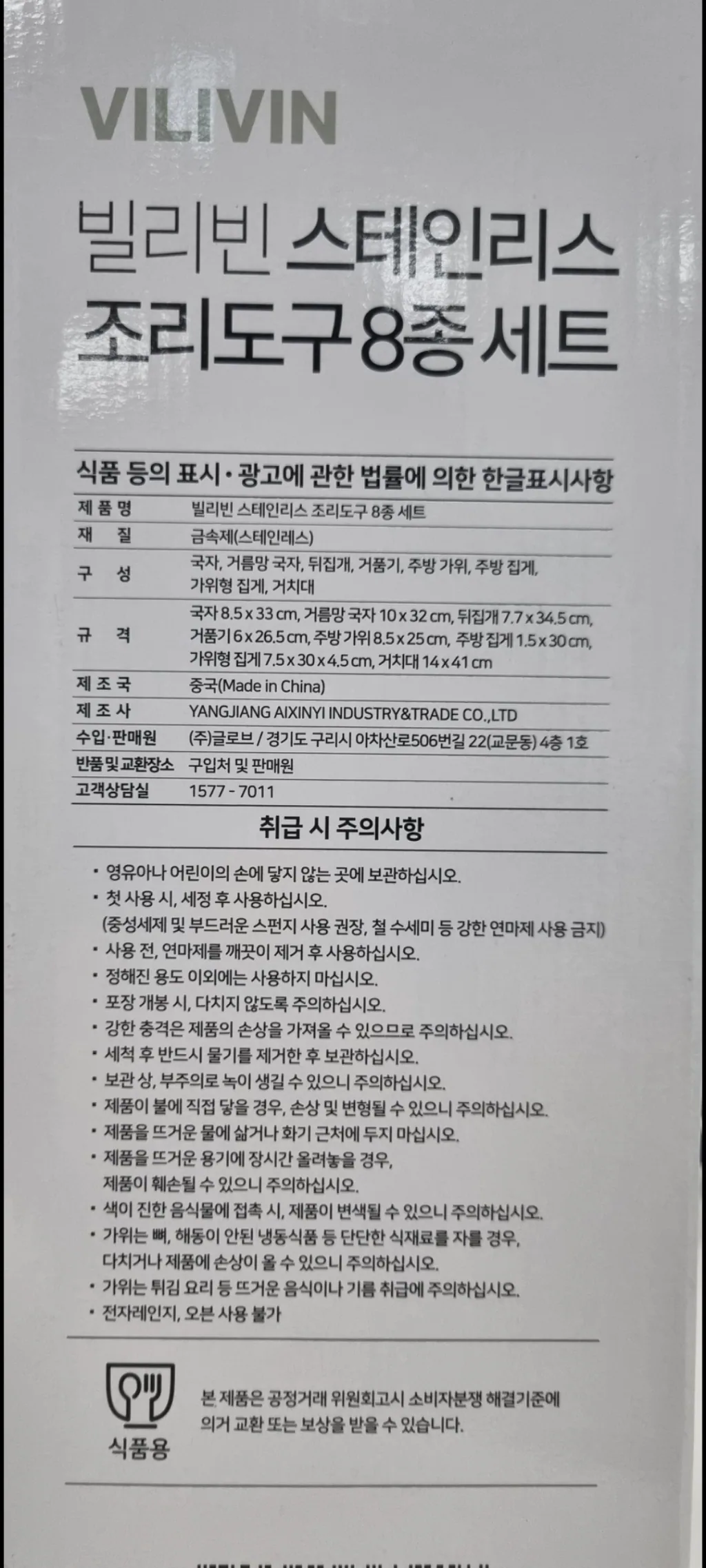 VILIVIN

빌리빈 스테인리스 조리도구 8종 세트

식품 등의 표시·광고에 관한 법률에 의한 한글표시사항

| 제 품 명 | 빌리빈 스테인리스 조리도구 8종 세트 |
|---|---|
| 재 질 | 금속제(스테인레스) |
| 구 성 | 국자, 거름망 국자, 뒤집개, 거품기, 주방 가위, 주방 집게, 가위형 집게, 거치대 |
| 규 격 | 국자 8.5 x 33 cm, 거름망 국자 10 x 32 cm, 뒤집개 7.7 x 34.5 cm, 거품기 6 x 26.5 cm, 주방 가위 8.5 x 25 cm, 주방 집게 1.5 x 30 cm, 가위형 집게 7.5 x 30 x 4.5 cm, 거치대 14 x 41 cm |
| 제 조 국 | 중국(Made in China) |
| 제 조 사 | YANGJIANG AIXINYI INDUSTRY&TRADE CO.,LTD |
| 수입·판매원 | (주)글로브 / 경기도 구리시 아차산로506번길 22(교문동) 4층 1호 |
| 반품 및 교환장소 | 구입처 및 판매원 |
| 고객상담실 | 1577 - 7011 |

취급 시 주의사항

• 영유아나 어린이의 손에 닿지 않는 곳에 보관하십시오.
• 첫 사용 시, 세정 후 사용하십시오.
(중성세제 및 부드러운 스펀지 사용 권장, 철 수세미 등 강한 연마제 사용 금지)
• 사용 전, 연마제를 깨끗이 제거 후 사용하십시오.
• 정해진 용도 이외에는 사용하지 마십시오.
• 포장 개봉 시, 다치지 않도록 주의하십시오.
• 강한 충격은 제품의 손상을 가져올 수 있으므로 주의하십시오.
• 세척 후 반드시 물기를 제거한 후 보관하십시오.
• 보관 상, 부주의로 녹이 생길 수 있으니 주의하십시오.
• 제품이 불에 직접 닿을 경우, 손상 및 변형될 수 있으니 주의하십시오.
• 제품을 뜨거운 물에 삶거나 화기 근처에 두지 마십시오.
• 제품을 뜨거운 용기에 장시간 올려놓을 경우, 제품이 훼손될 수 있으니 주의하십시오.
• 색이 진한 음식물에 접촉 시, 제품이 변색될 수 있으니 주의하십시오.
• 가위는 뼈, 해동이 안된 냉동식품 등 단단한 식재료를 자를 경우, 다치거나 제품에 손상이 올 수 있으니 주의하십시오.
• 가위는 튀김 요리 등 뜨거운 음식이나 기름 취급에 주의하십시오.
• 전자레인지, 오븐 사용 불가

식품용

본 제품은 공정거래 위원회고시 소비자분쟁 해결기준에 의거 교환 또는 보상을 받을 수 있습니다.